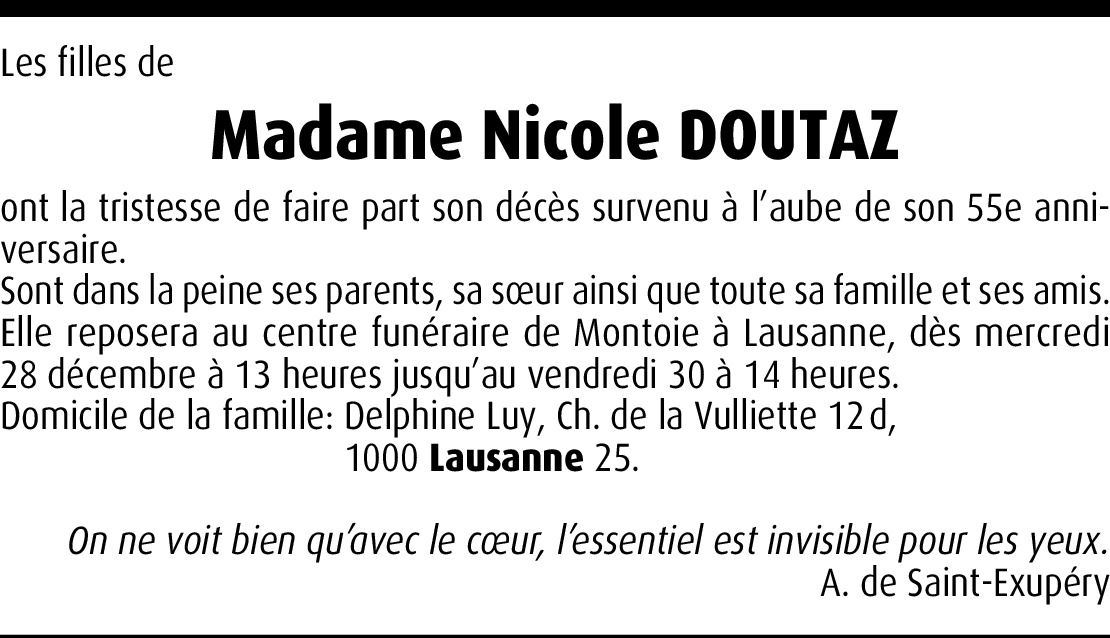 Les filles de

Madame Nicole DOUTAZ

ont la tristesse de faire part son décès survenu à l'aube de son 55e anniversaire.

Sont dans la peine ses parents, sa sœur ainsi que toute sa famille et ses amis.

Elle reposera au centre funéraire de Montoie à Lausanne, dès mercredi 28 décembre à 13 heures jusqu'au vendredi 30 à 14 heures.

Domicile de la famille: Delphine Luy, Ch. de la Vulliette 12 d,
1000 Lausanne 25.

On ne voit bien qu'avec le cœur, l'essentiel est invisible pour les yeux.
A. de Saint-Exupéry